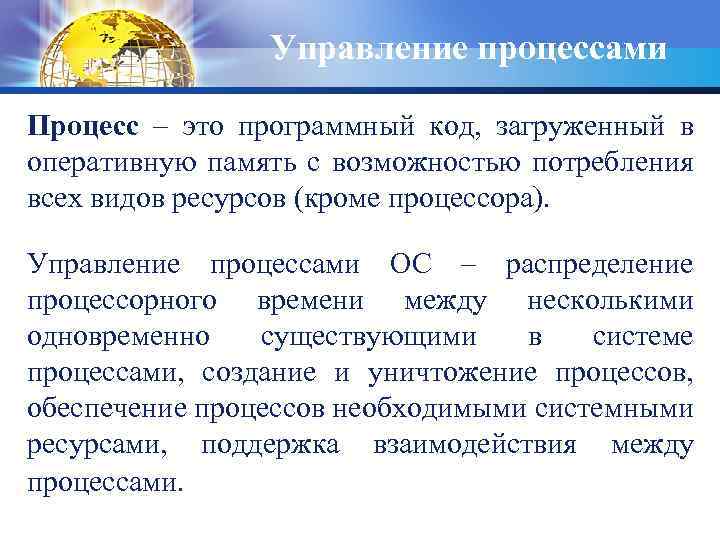 Управление процессами

Процесс – это программный код, загруженный в оперативную память с возможностью потребления всех видов ресурсов (кроме процессора).

Управление процессами ОС – распределение процессорного времени между несколькими одновременно существующими в системе процессами, создание и уничтожение процессов, обеспечение процессов необходимыми системными ресурсами, поддержка взаимодействия между процессами.